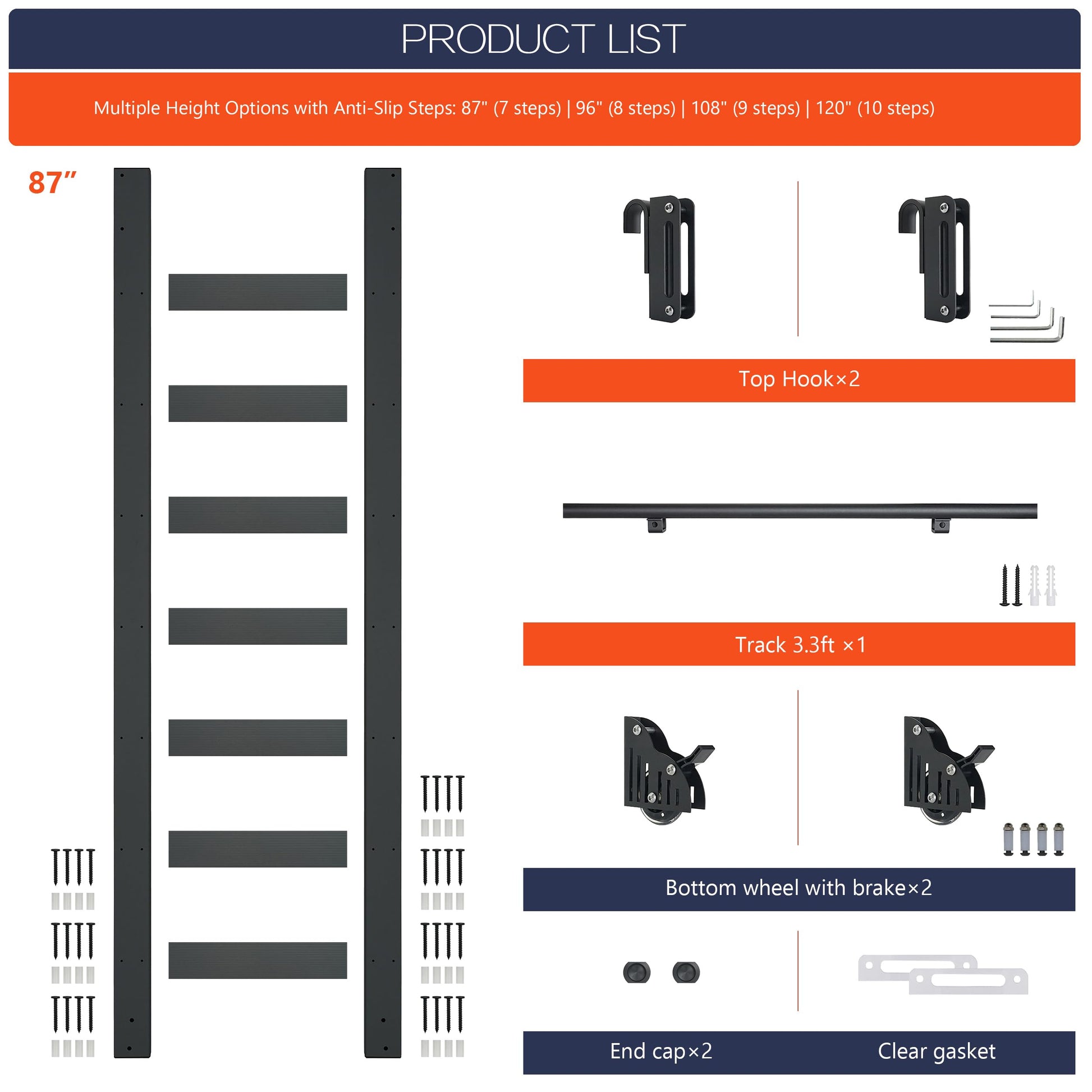 PRODUCT LIST

Multiple Height Options with Anti-Slip Steps: 87" (7 steps) | 96" (8 steps) | 108" (9 steps) | 120" (10 steps)

87"

Top Hook×2

Track 3.3ft ×1

Bottom wheel with brake×2

End cap×2

Clear gasket